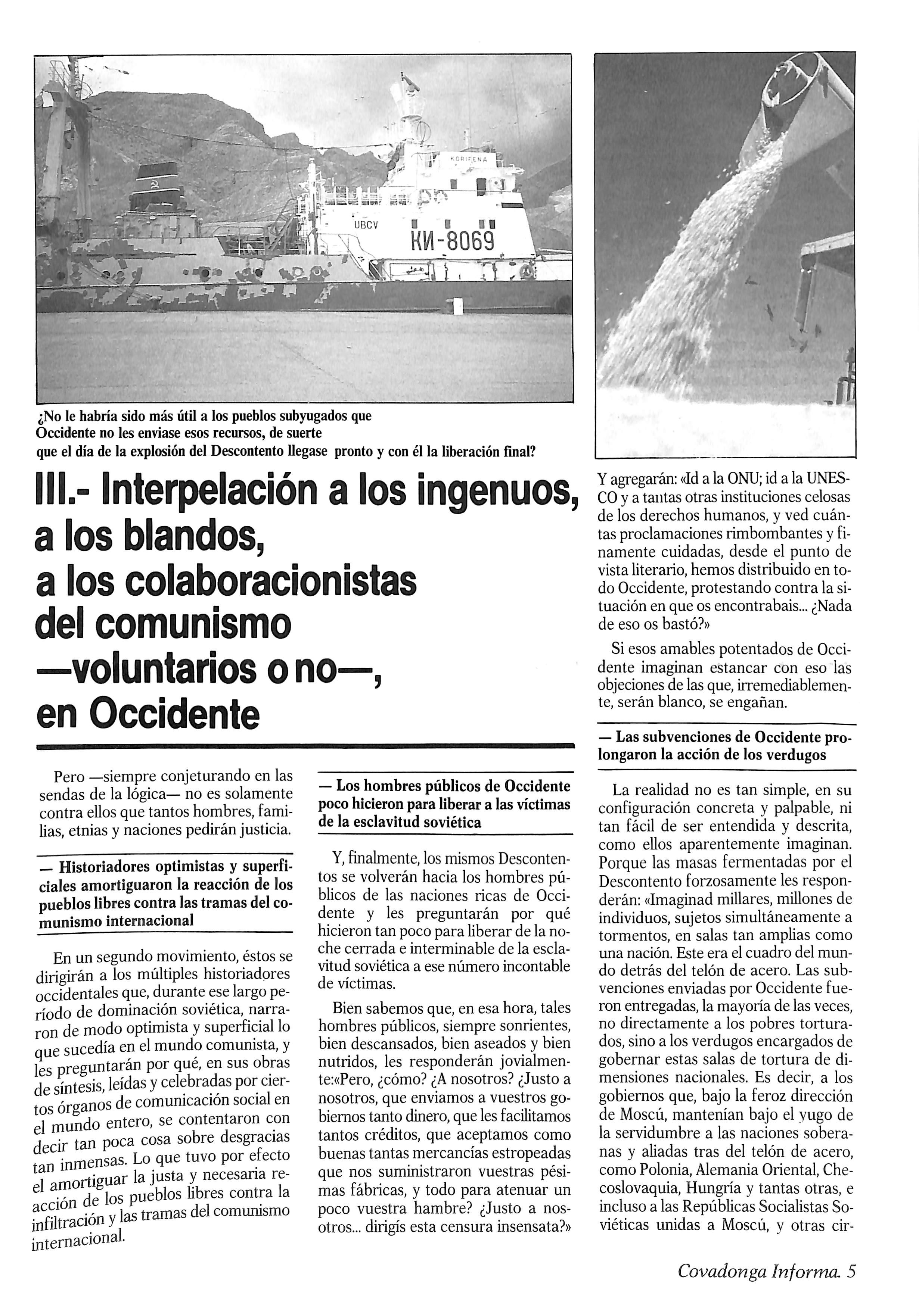 KORIFENA

UBCV

КИ-8069

¿No le habría sido más útil a los pueblos subyugados que Occidente no les enviase esos recursos, de suerte que el día de la explosión del Descontento llegase pronto y con él la liberación final?

III.- Interpelación a los ingenuos, a los blandos, a los colaboracionistas del comunismo —voluntarios o no—, en Occidente

Pero —siempre conjeturando en las sendas de la lógica— no es solamente contra ellos que tantos hombres, familias, etnias y naciones pedirán justicia.

— Historiadores optimistas y superficiales amortiguaron la reacción de los pueblos libres contra las tramas del comunismo internacional

En un segundo movimiento, éstos se dirigirán a los múltiples historiadores occidentales que, durante ese largo período de dominación soviética, narraron de modo optimista y superficial lo que sucedía en el mundo comunista, y les preguntarán por qué, en sus obras de síntesis, leídas y celebradas por ciertos órganos de comunicación social en el mundo entero, se contentaron con decir tan poca cosa sobre desgracias tan inmensas. Lo que tuvo por efecto el amortiguar la justa y necesaria reacción de los pueblos libres contra la infiltración y las tramas del comunismo internacional.

— Los hombres públicos de Occidente poco hicieron para liberar a las víctimas de la esclavitud soviética

Y, finalmente, los mismos Descontentos se volverán hacia los hombres públicos de las naciones ricas de Occidente y les preguntarán por qué hicieron tan poco para liberar de la noche cerrada e interminable de la esclavitud soviética a ese número incontable de víctimas.

Bien sabemos que, en esa hora, tales hombres públicos, siempre sonrientes, bien descansados, bien aseados y bien nutridos, les responderán jovialmente:«Pero, ¿cómo? ¿A nosotros? ¿Justo a nosotros, que enviamos a vuestros gobiernos tanto dinero, que les facilitamos tantos créditos, que aceptamos como buenas tantas mercancías estropeadas que nos suministraron vuestras pésimas fábricas, y todo para atenuar un poco vuestra hambre? ¿Justo a nosotros... dirigís esta censura insensata?»

Y agregarán: «Id a la ONU; id a la UNESCO y a tantas otras instituciones celosas de los derechos humanos, y ved cuántas proclamaciones rimbombantes y finamente cuidadas, desde el punto de vista literario, hemos distribuido en todo Occidente, protestando contra la situación en que os encontrabais... ¿Nada de eso os bastó?»

Si esos amables potentados de Occidente imaginan estancar con eso las objeciones de las que, irremediablemente, serán blanco, se engañan.

— Las subvenciones de Occidente prolongaron la acción de los verdugos

La realidad no es tan simple, en su configuración concreta y palpable, ni tan fácil de ser entendida y descrita, como ellos aparentemente imaginan. Porque las masas fermentadas por el Descontento forzosamente les responderán: «Imaginad millares, millones de individuos, sujetos simultáneamente a tormentos, en salas tan amplias como una nación. Este era el cuadro del mundo detrás del telón de acero. Las subvenciones enviadas por Occidente fueron entregadas, la mayoría de las veces, no directamente a los pobres torturados, sino a los verdugos encargados de gobernar estas salas de tortura de dimensiones nacionales. Es decir, a los gobiernos que, bajo la feroz dirección de Moscú, mantenían bajo el yugo de la servidumbre a las naciones soberanas y aliadas tras del telón de acero, como Polonia, Alemania Oriental, Checoslovaquia, Hungría y tantas otras, e incluso a las Repúblicas Socialistas Soviéticas unidas a Moscú, y otras cir-

Covadonga Informa. 5